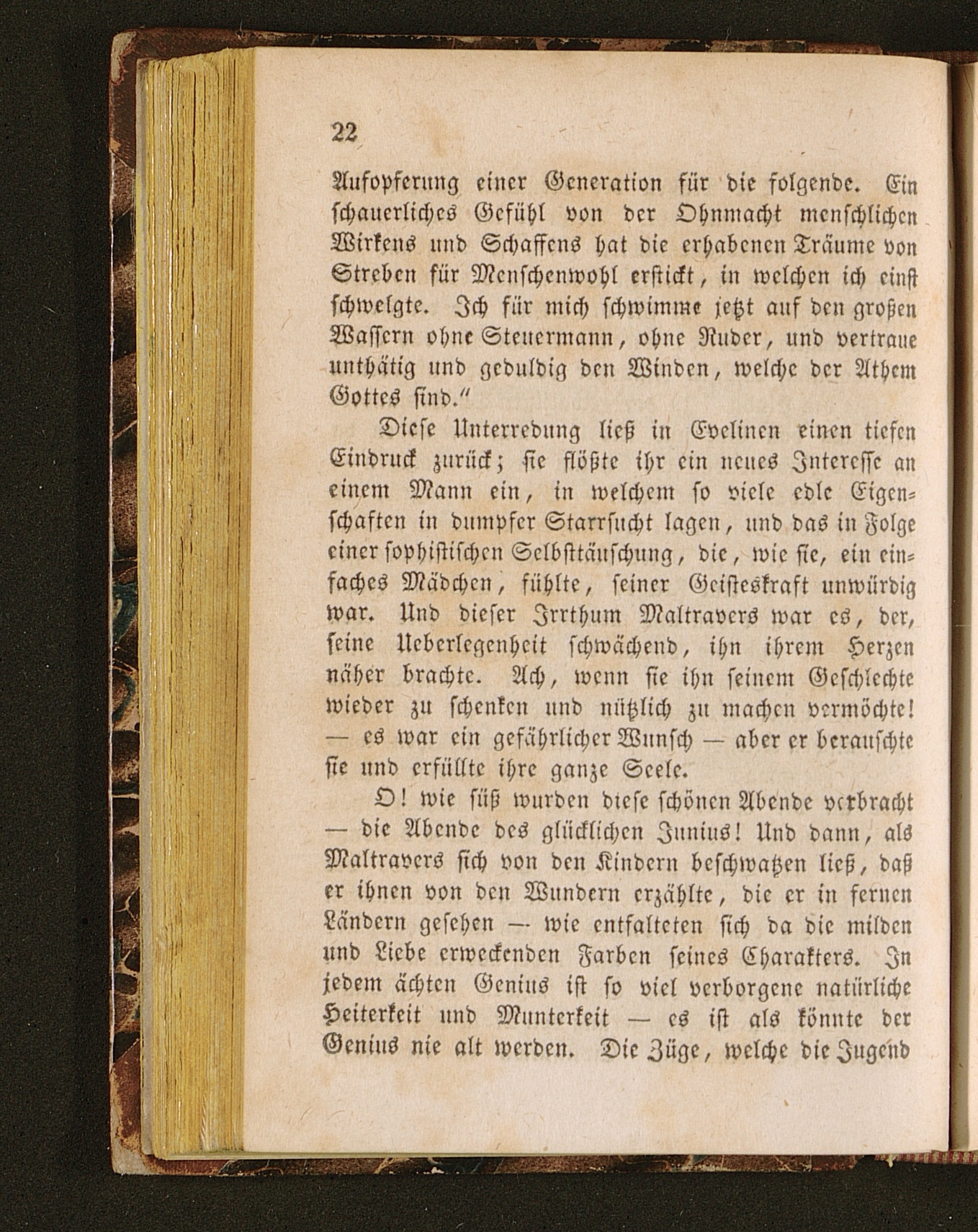 22

Aufopferung einer Generation für die folgende. Ein schauerliches Gefühl von der Ohnmacht menschlichen Wirkens und Schaffens hat die erhabenen Träume von Streben für Menschenwohl erstickt, in welchen ich einst schwelgte. Ich für mich schwimme jetzt auf den großen Wassern ohne Steuermann, ohne Ruder, und vertraue unthätig und geduldig den Winden, welche der Athem Gottes sind."

Diese Unterredung ließ in Evelinen einen tiefen Eindruck zurück; sie flößte ihr ein neues Interesse an einem Mann ein, in welchem so viele edle Eigenschaften in dumpfer Starrsucht lagen, und das in Folge einer sophistischen Selbsttäuschung, die, wie sie, ein einfaches Mädchen, fühlte, seiner Geisteskraft unwürdig war. Und dieser Irrthum Maltravers war es, der, seine Ueberlegenheit schwächend, ihn ihrem Herzen näher brachte. Ach, wenn sie ihn seinem Geschlechte wieder zu schenken und nützlich zu machen vermöchte! — es war ein gefährlicher Wunsch — aber er berauschte sie und erfüllte ihre ganze Seele.

O! wie süß wurden diese schönen Abende verbracht — die Abende des glücklichen Junius! Und dann, als Maltravers sich von den Kindern beschwatzen ließ, daß er ihnen von den Wundern erzählte, die er in fernen Ländern gesehen — wie entfalteten sich da die milden und Liebe erweckenden Farben seines Charakters. In jedem ächten Genius ist so viel verborgene natürliche Heiterkeit und Munterkeit — es ist als könnte der Genius nie alt werden. Die Züge, welche die Jugend